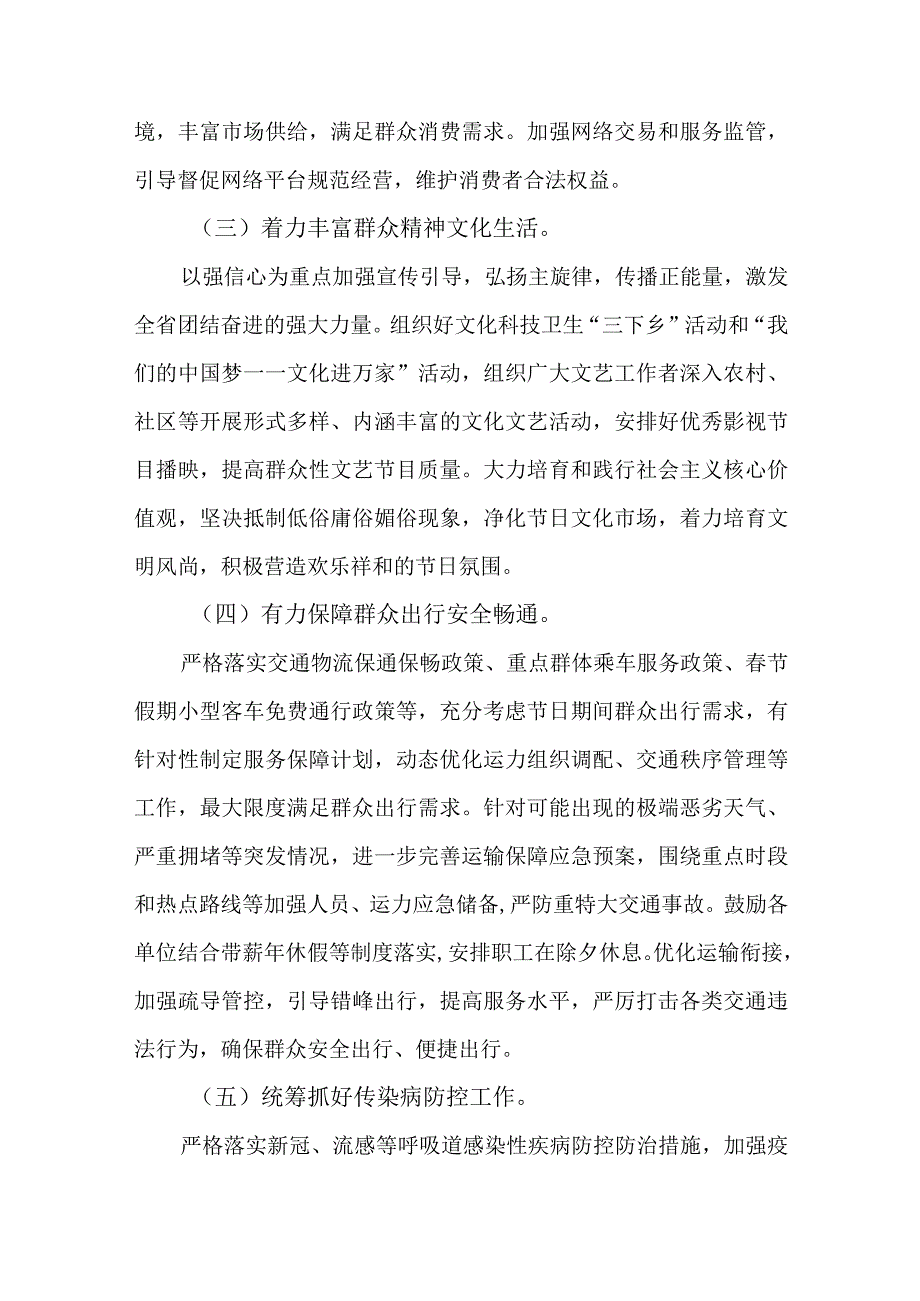 境，丰富市场供给，满足群众消费需求。加强网络交易和服务监管，引导督促网络平台规范经营，维护消费者合法权益。

（三）着力丰富群众精神文化生活。

以强信心为重点加强宣传引导，弘扬主旋律，传播正能量，激发全省团结奋进的强大力量。组织好文化科技卫生“三下乡”活动和“我们的中国梦一一文化进万家”活动，组织广大文艺工作者深入农村、社区等开展形式多样、内涵丰富的文化文艺活动，安排好优秀影视节目播映，提高群众性文艺节目质量。大力培育和践行社会主义核心价值观，坚决抵制低俗庸俗媚俗现象，净化节日文化市场，着力培育文明风尚，积极营造欢乐祥和的节日氛围。

（四）有力保障群众出行安全畅通。

严格落实交通物流保通保畅政策、重点群体乘车服务政策、春节假期小型客车免费通行政策等，充分考虑节日期间群众出行需求，有针对性制定服务保障计划，动态优化运力组织调配、交通秩序管理等工作，最大限度满足群众出行需求。针对可能出现的极端恶劣天气、严重拥堵等突发情况，进一步完善运输保障应急预案，围绕重点时段和热点路线等加强人员、运力应急储备,严防重特大交通事故。鼓励各单位结合带薪年休假等制度落实,安排职工在除夕休息。优化运输衔接，加强疏导管控，引导错峰出行，提高服务水平，严厉打击各类交通违法行为，确保群众安全出行、便捷出行。

（五）统筹抓好传染病防控工作。

严格落实新冠、流感等呼吸道感染性疾病防控防治措施，加强疫